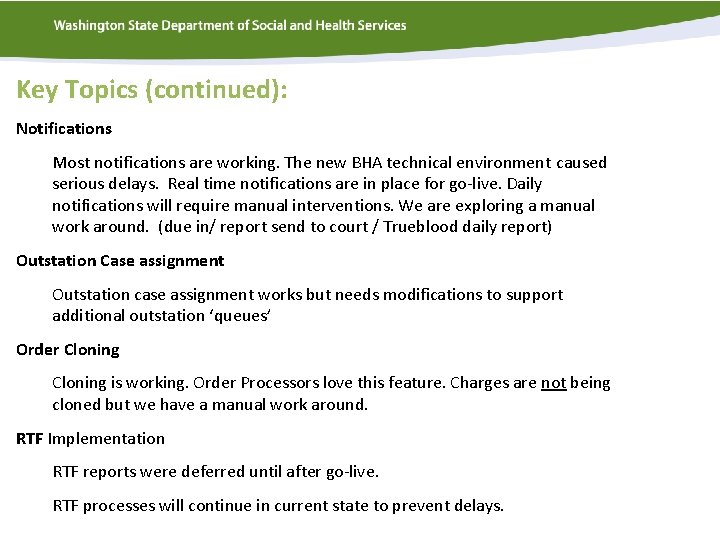 Washington State Department of Social and Health Services

Key Topics (continued):

Notifications

Most notifications are working. The new BHA technical environment caused serious delays. Real time notifications are in place for go-live. Daily notifications will require manual interventions. We are exploring a manual work around. (due in/ report send to court / Trueblood daily report)

Outstation Case assignment

Outstation case assignment works but needs modifications to support additional outstation 'queues'

Order Cloning

Cloning is working. Order Processors love this feature. Charges are not being cloned but we have a manual work around.

RTF Implementation

RTF reports were deferred until after go-live.

RTF processes will continue in current state to prevent delays.